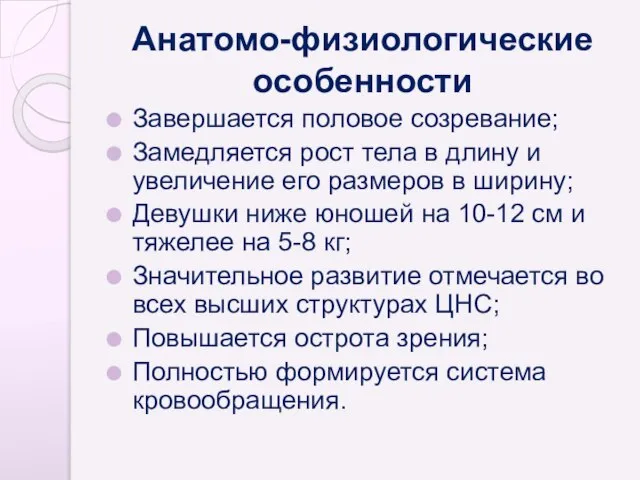 Анатомо-физиологические особенности

Завершается половое созревание;

Замедляется рост тела в длину и увеличение его размеров в ширину;

Девушки ниже юношей на 10-12 см и тяжелее на 5-8 кг;

Значительное развитие отмечается во всех высших структурах ЦНС;

Повышается острота зрения;

Полностью формируется система кровообращения.